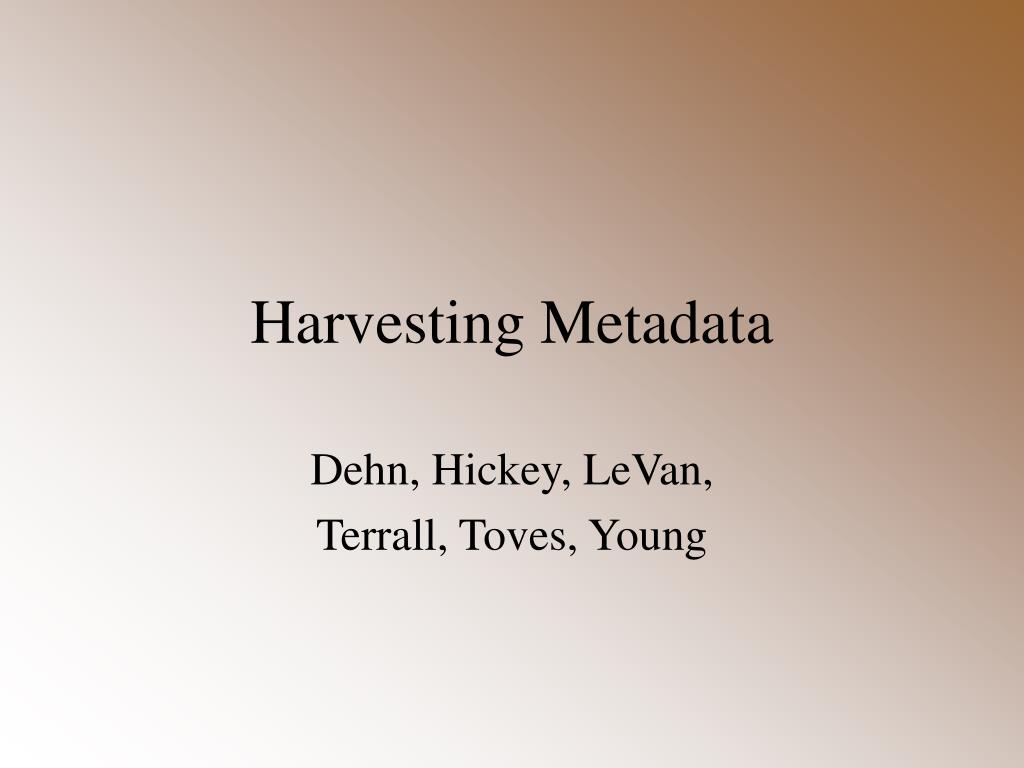 Harvesting Metadata

Dehn, Hickey, LeVan,
Terrall, Toves, Young